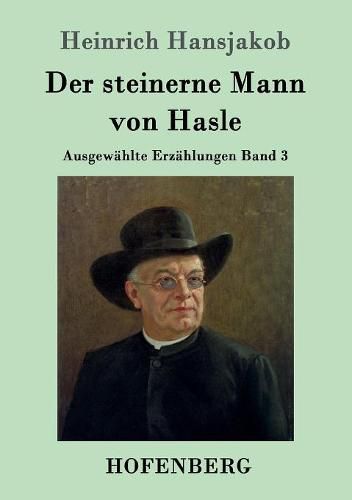 Heinrich Hansjakob

Der steinerne Mann von Hasle

Ausgewählte Erzählungen Band 3

HOFENBERG